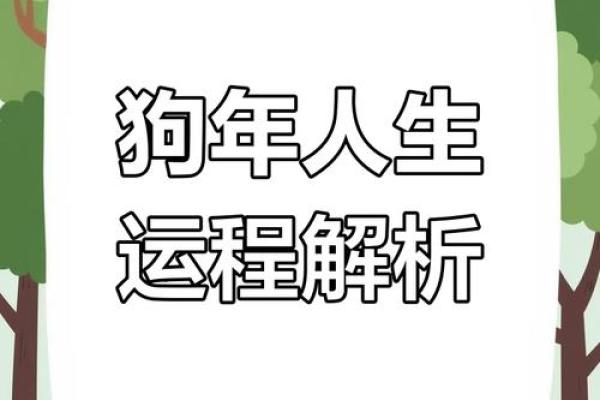 狗年人生
运程解析